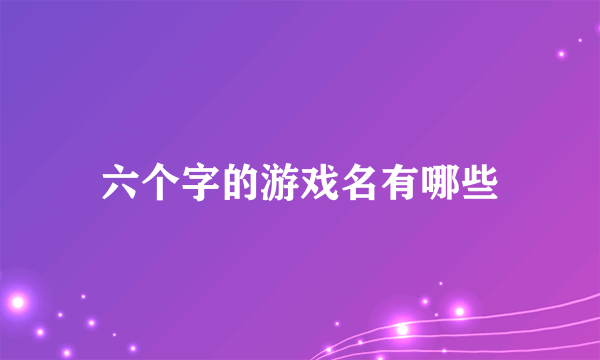 六个字的游戏名有哪些